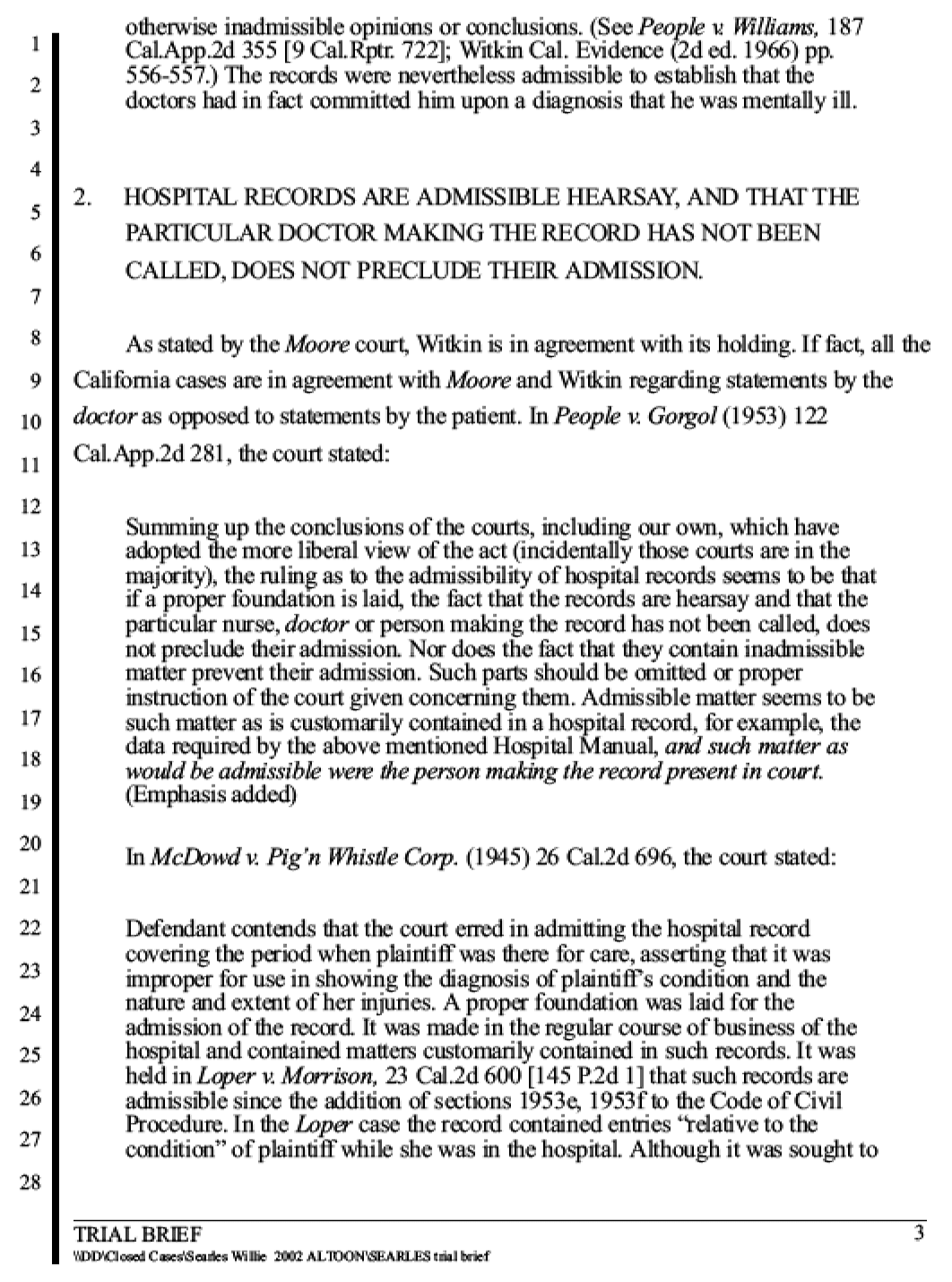 1
2
3
4
5
6
7
8
9
10
11
12
13
14
15
16
17
18
19
20
21
22
23
24
25
26
27
28

otherwise inadmissible opinions or conclusions. (See People v. Williams, 187 Cal.App.2d 355 [9 Cal.Rptr. 722]; Witkin Cal. Evidence (2d ed. 1966) pp. 556-557.) The records were nevertheless admissible to establish that the doctors had in fact committed him upon a diagnosis that he was mentally ill.

2. HOSPITAL RECORDS ARE ADMISSIBLE HEARSAY, AND THAT THE PARTICULAR DOCTOR MAKING THE RECORD HAS NOT BEEN CALLED, DOES NOT PRECLUDE THEIR ADMISSION.

As stated by the Moore court, Witkin is in agreement with its holding. If fact, all the California cases are in agreement with Moore and Witkin regarding statements by the doctor as opposed to statements by the patient. In People v. Gorgol (1953) 122 Cal.App.2d 281, the court stated:

Summing up the conclusions of the courts, including our own, which have adopted the more liberal view of the act (incidentally those courts are in the majority), the ruling as to the admissibility of hospital records seems to be that if a proper foundation is laid, the fact that the records are hearsay and that the particular nurse, doctor or person making the record has not been called, does not preclude their admission. Nor does the fact that they contain inadmissible matter prevent their admission. Such parts should be omitted or proper instruction of the court given concerning them. Admissible matter seems to be such matter as is customarily contained in a hospital record, for example, the data required by the above mentioned Hospital Manual, and such matter as would be admissible were the person making the record present in court. (Emphasis added)

In McDowd v. Pig'n Whistle Corp. (1945) 26 Cal.2d 696, the court stated:

Defendant contends that the court erred in admitting the hospital record covering the period when plaintiff was there for care, asserting that it was improper for use in showing the diagnosis of plaintiff's condition and the nature and extent of her injuries. A proper foundation was laid for the admission of the record. It was made in the regular course of business of the hospital and contained matters customarily contained in such records. It was held in Loper v. Morrison, 23 Cal.2d 600 [145 P.2d 1] that such records are admissible since the addition of sections 1953e, 1953f to the Code of Civil Procedure. In the Loper case the record contained entries "relative to the condition" of plaintiff while she was in the hospital. Although it was sought to

TRIAL BRIEF
3
\\DD\Closed Cases\Searles Willie 2002 ALTOON\SEARLES trial brief